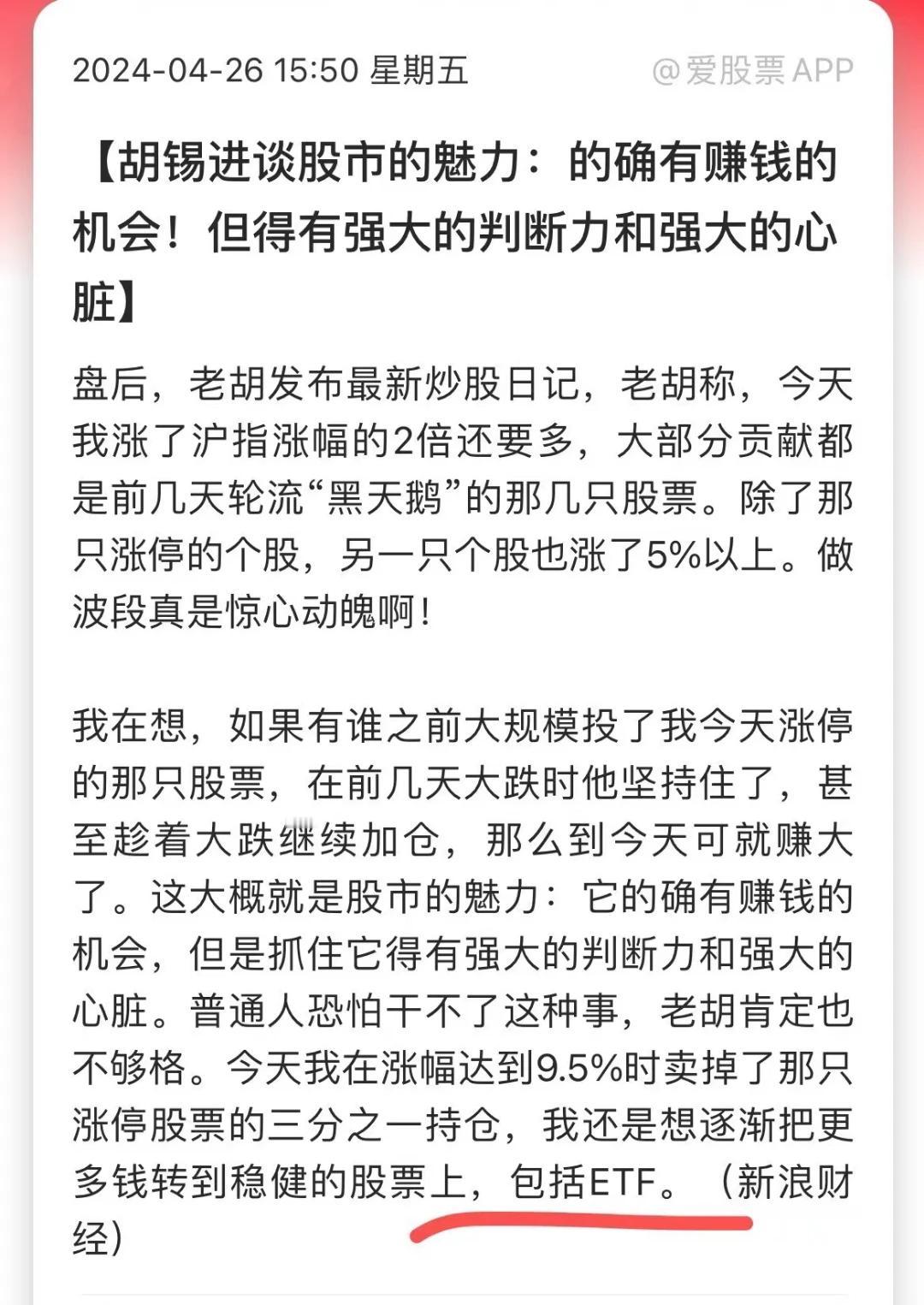 2024-04-26 15:50 星期五

@爱股票APP

【胡锡进谈股市的魅力：的确有赚钱的机会！但得有强大的判断力和强大的心脏】

盘后，老胡发布最新炒股日记，老胡称，今天我涨了沪指涨幅的2倍还要多，大部分贡献都是前几天轮流“黑天鹅”的那几只股票。除了那只涨停的个股，另一只个股也涨了5%以上。做波段真是惊心动魄啊！

我在想，如果有谁之前大规模投了我今天涨停的那只股票，在前几天大跌时他坚持住了，甚至趁着大跌继续加仓，那么到今天可就赚大了。这大概就是股市的魅力：它的确有赚钱的机会，但是抓住它得有强大的判断力和强大的心脏。普通人恐怕干不了这种事，老胡肯定也不够格。今天我在涨幅达到9.5%时卖掉了那只涨停股票的三分之一持仓，我还是想逐渐把更多钱转到稳健的股票上，包括ETF。（新浪财经）